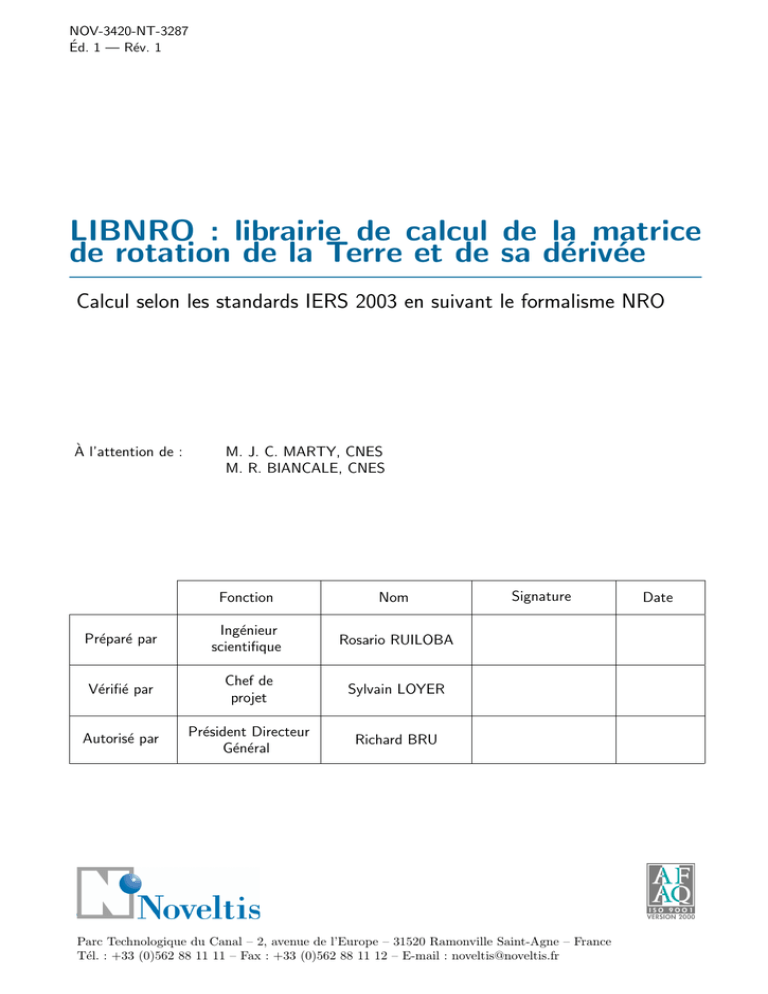 NOV-3420-NT-3287
Éd. 1 — Rév. 1

LIBNRO : librairie de calcul de la matrice de rotation de la Terre et de sa dérivée

Calcul selon les standards IERS 2003 en suivant le formalisme NRO

À l'attention de : M. J. C. MARTY, CNES
M. R. BIANCALE, CNES

| | Fonction | Nom | Signature | Date |
|---|---|---|---|---|
| Préparé par | Ingénieur scientifique | Rosario RUILOBA | | |
| Vérifié par | Chef de projet | Sylvain LOYER | | |
| Autorisé par | Président Directeur Général | Richard BRU | | |

Noveltis

AFAQ
ISO 9001
VERSION 2000

Parc Technologique du Canal – 2, avenue de l'Europe – 31520 Ramonville Saint-Agne – France
Tél. : +33 (0)562 88 11 11 – Fax : +33 (0)562 88 11 12 – E-mail : noveltis@noveltis.fr